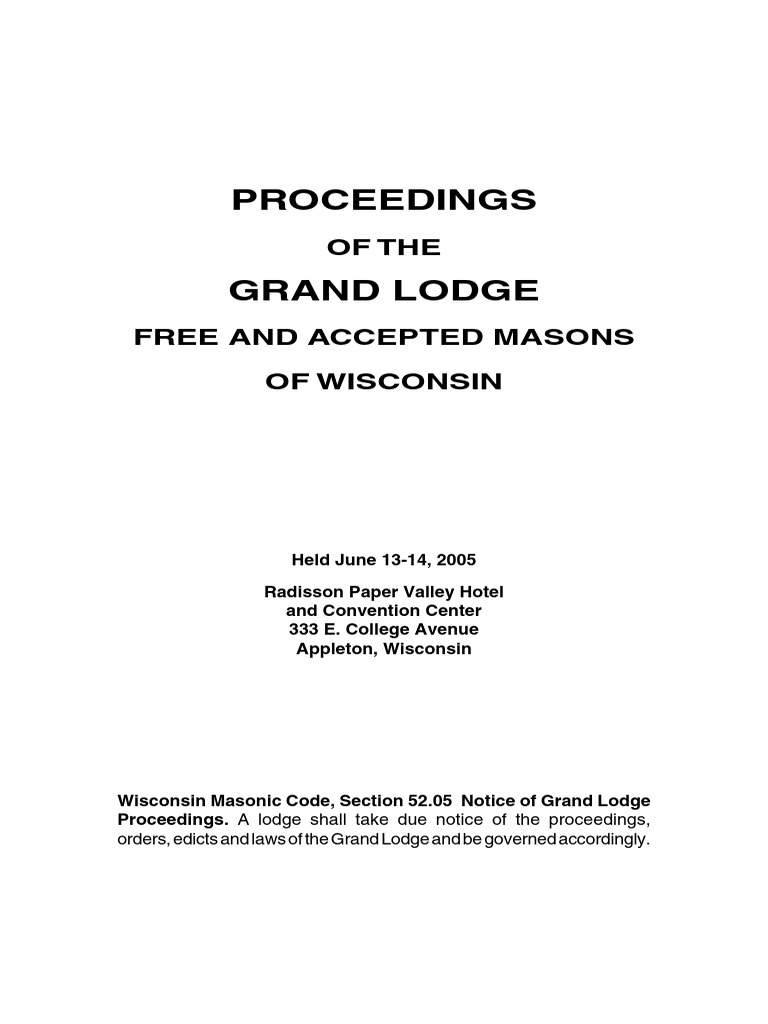 PROCEEDINGS

OF THE

GRAND LODGE

FREE AND ACCEPTED MASONS

OF WISCONSIN

Held June 13-14, 2005

Radisson Paper Valley Hotel
and Convention Center
333 E. College Avenue
Appleton, Wisconsin

Wisconsin Masonic Code, Section 52.05 Notice of Grand Lodge Proceedings. A lodge shall take due notice of the proceedings, orders, edicts and laws of the Grand Lodge and be governed accordingly.